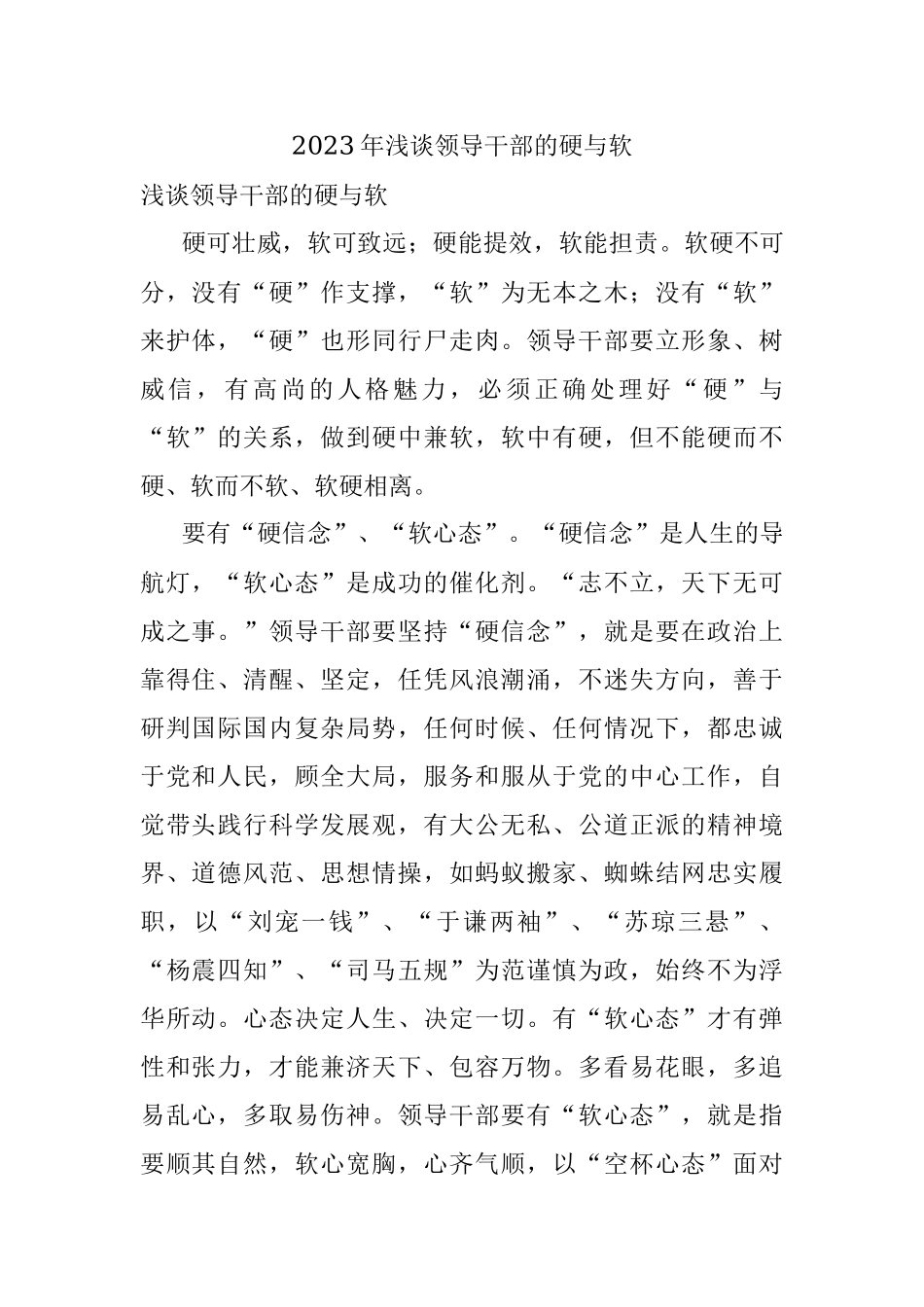 2023年浅谈领导干部的硬与软

浅谈领导干部的硬与软

硬可壮威，软可致远；硬能提效，软能担责。软硬不可分，没有“硬”作支撑，“软”为无本之木；没有“软”来护体，“硬”也形同行尸走肉。领导干部要立形象、树威信，有高尚的人格魅力，必须正确处理好“硬”与“软”的关系，做到硬中兼软，软中有硬，但不能硬而不硬、软而不软、软硬相离。

要有“硬信念”、“软心态”。“硬信念”是人生的导航灯，“软心态”是成功的催化剂。“志不立，天下无可成之事。”领导干部要坚持“硬信念”，就是要在政治上靠得住、清醒、坚定，任凭风浪潮涌，不迷失方向，善于研判国际国内复杂局势，任何时候、任何情况下，都忠诚于党和人民，顾全大局，服务和服从于党的中心工作，自觉带头践行科学发展观，有大公无私、公道正派的精神境界、道德风范、思想情操，如蚂蚁搬家、蜘蛛结网忠实履职，以“刘宠一钱”、“于谦两袖”、“苏琼三悬”、“杨震四知”、“司马五规”为范谨慎为政，始终不为浮华所动。心态决定人生、决定一切。有“软心态”才有弹性和张力，才能兼济天下、包容万物。多看易花眼，多追易乱心，多取易伤神。领导干部要有“软心态”，就是指要顺其自然，软心宽胸，心齐气顺，以“空杯心态”面对